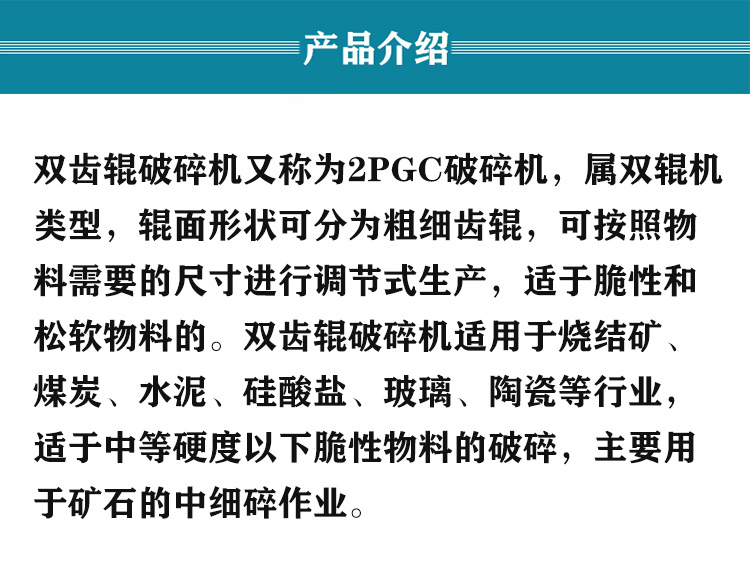 产品介绍

双齿辊破碎机又称为2PGC破碎机，属双辊机类型，辊面形状可分为粗细齿辊，可按照物料需要的尺寸进行调节式生产，适于脆性和松软物料的。双齿辊破碎机适用于烧结矿、煤炭、水泥、硅酸盐、玻璃、陶瓷等行业，适于中等硬度以下脆性物料的破碎，主要用于矿石的中细碎作业。